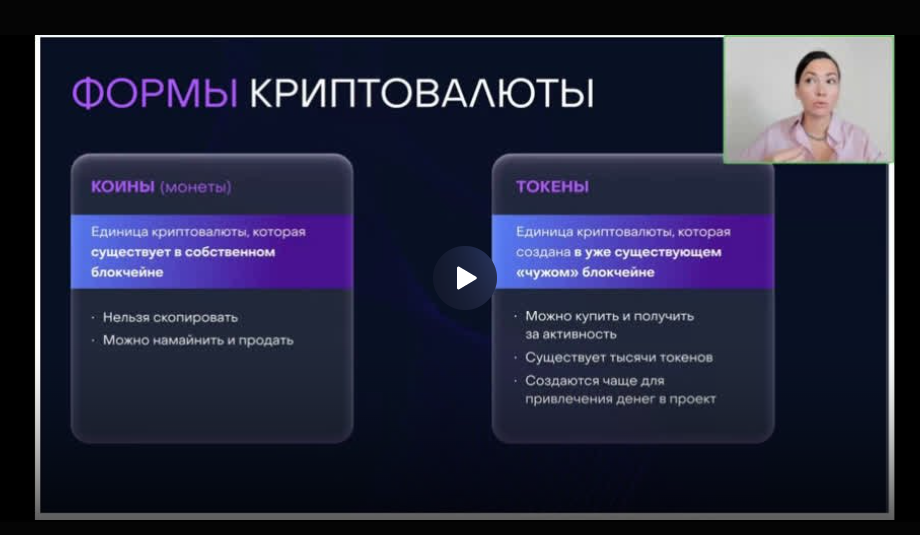 ФОРМЫ КРИПТОВАЛЮТЫ

КОИНЫ (монеты)

Единица криптовалюты, которая существует в собственном блокчейне

· Нельзя скопировать
· Можно намайнить и продать

ТОКЕНЫ

Единица криптовалюты, которая создана в уже существующем «чужом» блокчейне

· Можно купить и получить за активность
· Существует тысячи токенов
· Создаются чаще для привлечения денег в проект